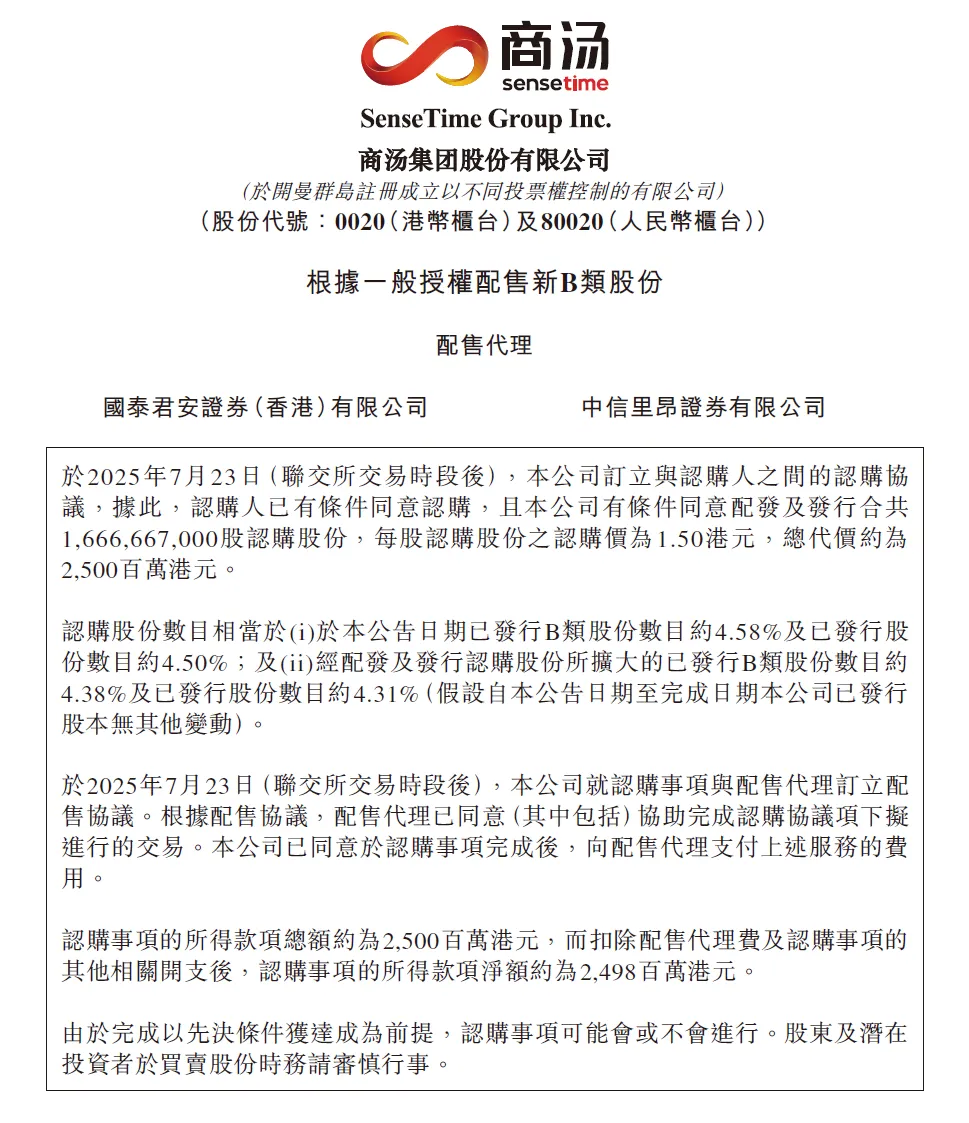 商汤
sensetime

SenseTime Group Inc.
商汤集团股份有限公司
(於開曼群島註冊成立以不同投票權控制的有限公司)
(股份代號:0020(港幣櫃台)及80020(人民幣櫃台))

根據一般授權配售新B類股份

配售代理

國泰君安證券(香港)有限公司

中信里昂證券有限公司

於2025年7月23日(聯交所交易時段後),本公司訂立與認購人之間的認購協議,據此,認購人已有條件同意認購,且本公司有條件同意配發及發行合共1,666,667,000股認購股份,每股認購股份之認購價為1.50港元,總代價約為2,500百萬港元。

認購股份數目相當於(i)於本公告日期已發行B類股份數目約4.58%及已發行股份數目約4.50%;及(ii)經配發及發行認購股份所擴大的已發行B類股份數目約4.38%及已發行股份數目約4.31%(假設自本公告日期至完成日期本公司已發行股本無其他變動)。

於2025年7月23日(聯交所交易時段後),本公司就認購事項與配售代理訂立配售協議。根據配售協議,配售代理已同意(其中包括)協助完成認購協議項下擬進行的交易。本公司已同意於認購事項完成後,向配售代理支付上述服務的費用。

認購事項的所得款項總額約為2,500百萬港元,而扣除配售代理費及認購事項的其他相關開支後,認購事項的所得款項淨額約為2,498百萬港元。

由於完成以先決條件獲達成為前提,認購事項可能會或不會進行。股東及潛在投資者於買賣股份時務請審慎行事。